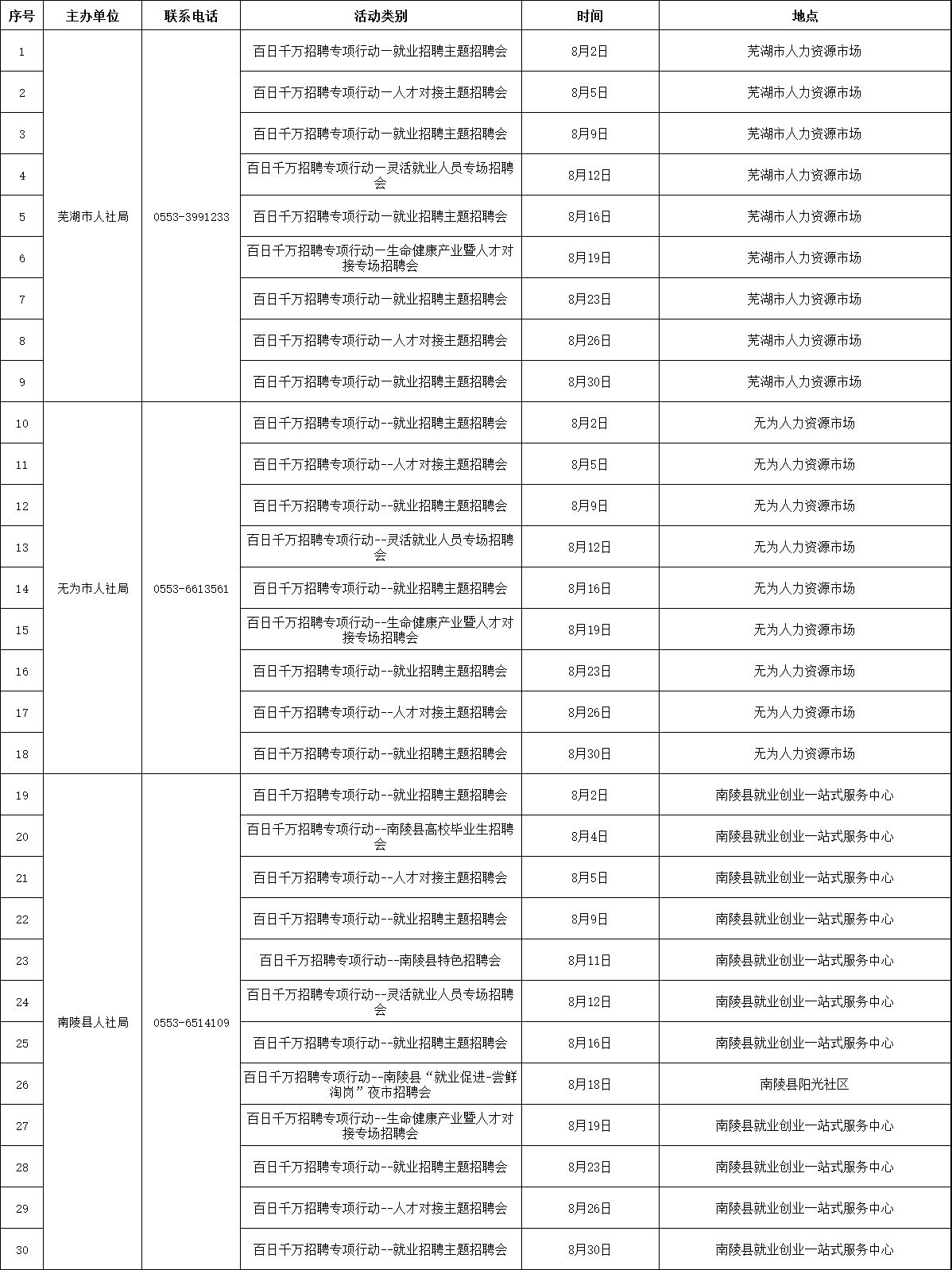 | 序号 | 主办单位 | 联系电话 | 活动类别 | 时间 | 地点 |
|---|---|---|---|---|---|
| 1 | 芜湖市人社局 | 0553-3991233 | 百日千万招聘专项行动—就业招聘主题招聘会 | 8月2日 | 芜湖市人力资源市场 |
| 2 | | | 百日千万招聘专项行动—人才对接主题招聘会 | 8月5日 | 芜湖市人力资源市场 |
| 3 | | | 百日千万招聘专项行动—就业招聘主题招聘会 | 8月9日 | 芜湖市人力资源市场 |
| 4 | | | 百日千万招聘专项行动—灵活就业人员专场招聘会 | 8月12日 | 芜湖市人力资源市场 |
| 5 | | | 百日千万招聘专项行动—就业招聘主题招聘会 | 8月16日 | 芜湖市人力资源市场 |
| 6 | | | 百日千万招聘专项行动—生命健康产业暨人才对接专场招聘会 | 8月19日 | 芜湖市人力资源市场 |
| 7 | | | 百日千万招聘专项行动—就业招聘主题招聘会 | 8月23日 | 芜湖市人力资源市场 |
| 8 | | | 百日千万招聘专项行动—人才对接主题招聘会 | 8月26日 | 芜湖市人力资源市场 |
| 9 | | | 百日千万招聘专项行动—就业招聘主题招聘会 | 8月30日 | 芜湖市人力资源市场 |
| 10 | 无为市人社局 | 0553-6613561 | 百日千万招聘专项行动--就业招聘主题招聘会 | 8月2日 | 无为人力资源市场 |
| 11 | | | 百日千万招聘专项行动--人才对接主题招聘会 | 8月5日 | 无为人力资源市场 |
| 12 | | | 百日千万招聘专项行动--就业招聘主题招聘会 | 8月9日 | 无为人力资源市场 |
| 13 | | | 百日千万招聘专项行动--灵活就业人员专场招聘会 | 8月12日 | 无为人力资源市场 |
| 14 | | | 百日千万招聘专项行动--就业招聘主题招聘会 | 8月16日 | 无为人力资源市场 |
| 15 | | | 百日千万招聘专项行动--生命健康产业暨人才对接专场招聘会 | 8月19日 | 无为人力资源市场 |
| 16 | | | 百日千万招聘专项行动--就业招聘主题招聘会 | 8月23日 | 无为人力资源市场 |
| 17 | | | 百日千万招聘专项行动--人才对接主题招聘会 | 8月26日 | 无为人力资源市场 |
| 18 | | | 百日千万招聘专项行动--就业招聘主题招聘会 | 8月30日 | 无为人力资源市场 |
| 19 | 南陵县人社局 | 0553-6514109 | 百日千万招聘专项行动--就业招聘主题招聘会 | 8月2日 | 南陵县就业创业一站式服务中心 |
| 20 | | | 百日千万招聘专项行动--南陵县高校毕业生招聘会 | 8月4日 | 南陵县就业创业一站式服务中心 |
| 21 | | | 百日千万招聘专项行动--人才对接主题招聘会 | 8月5日 | 南陵县就业创业一站式服务中心 |
| 22 | | | 百日千万招聘专项行动--就业招聘主题招聘会 | 8月9日 | 南陵县就业创业一站式服务中心 |
| 23 | | | 百日千万招聘专项行动--南陵县特色招聘会 | 8月11日 | 南陵县就业创业一站式服务中心 |
| 24 | | | 百日千万招聘专项行动--灵活就业人员专场招聘会 | 8月12日 | 南陵县就业创业一站式服务中心 |
| 25 | | | 百日千万招聘专项行动--就业招聘主题招聘会 | 8月16日 | 南陵县就业创业一站式服务中心 |
| 26 | | | 百日千万招聘专项行动--南陵县“就业促进-尝鲜淘岗”夜市招聘会 | 8月18日 | 南陵县阳光社区 |
| 27 | | | 百日千万招聘专项行动--生命健康产业暨人才对接专场招聘会 | 8月19日 | 南陵县就业创业一站式服务中心 |
| 28 | | | 百日千万招聘专项行动--就业招聘主题招聘会 | 8月23日 | 南陵县就业创业一站式服务中心 |
| 29 | | | 百日千万招聘专项行动--人才对接主题招聘会 | 8月26日 | 南陵县就业创业一站式服务中心 |
| 30 | | | 百日千万招聘专项行动--就业招聘主题招聘会 | 8月30日 | 南陵县就业创业一站式服务中心 |